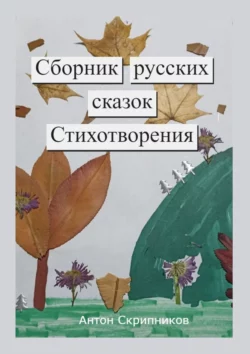 Сборник русских сказок
Стихотворения

Антон Скрипников